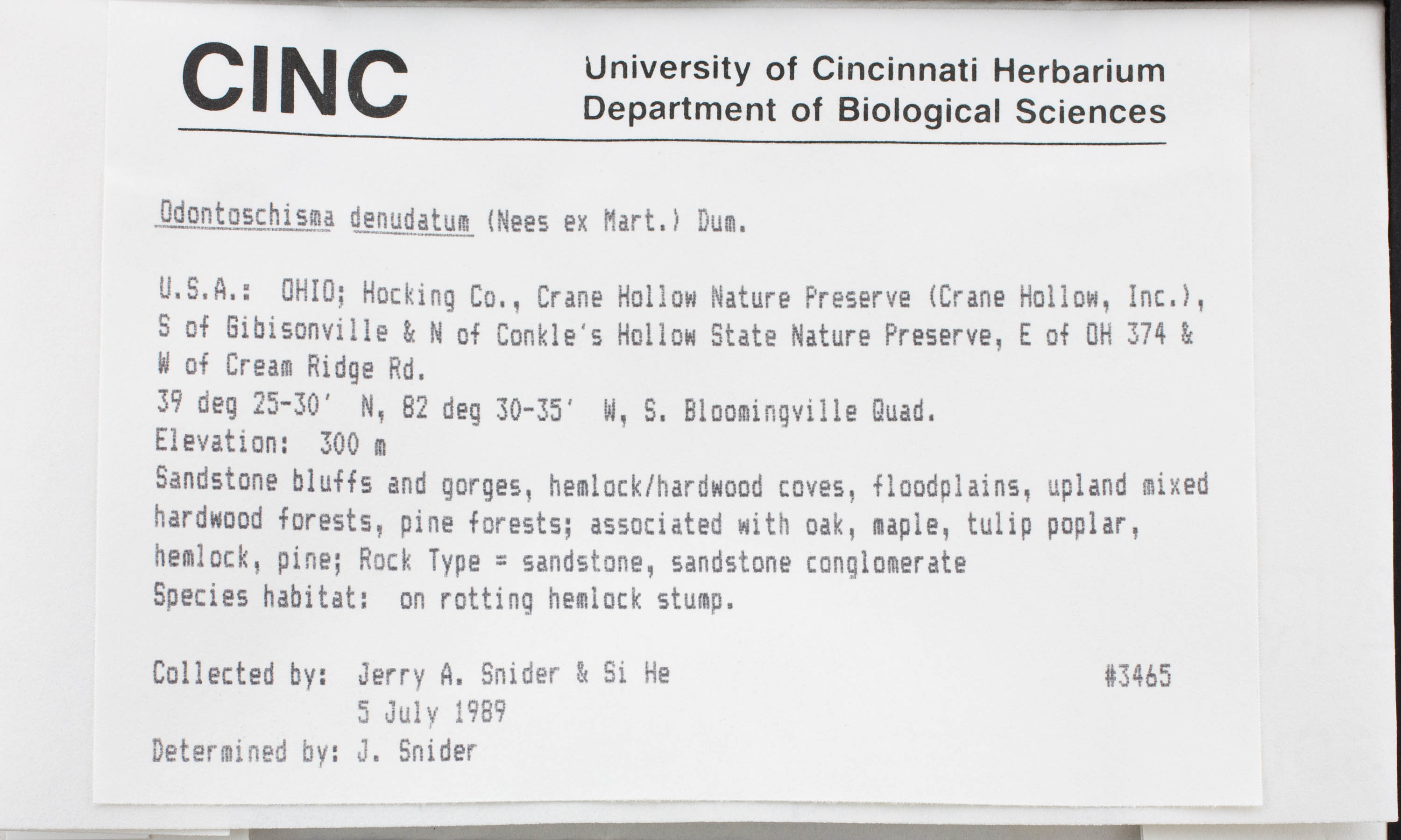 CINC

University of Cincinnati Herbarium
Department of Biological Sciences

Odontoschisma denudatum (Nees ex Mart.) Dum.

U.S.A.: OHIO; Hocking Co., Crane Hollow Nature Preserve (Crane Hollow, Inc.), S of Gibisonville & N of Conkle's Hollow State Nature Preserve, E of OH 374 & W of Cream Ridge Rd.
39 deg 25-30' N, 82 deg 30-35' W, S. Bloomingville Quad.
Elevation: 300 m
Sandstone bluffs and gorges, hemlock/hardwood coves, floodplains, upland mixed hardwood forests, pine forests; associated with oak, maple, tulip poplar, hemlock, pine; Rock Type = sandstone, sandstone conglomerate
Species habitat: on rotting hemlock stump.

Collected by: Jerry A. Snider & Si He #3465
5 July 1989
Determined by: J. Snider